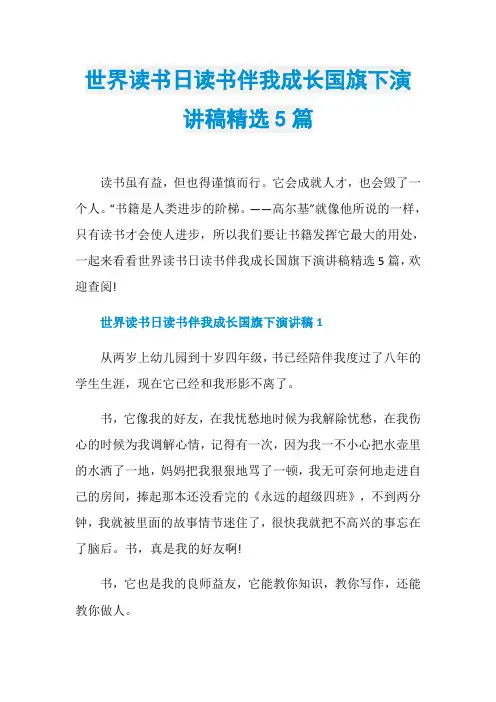 世界读书日读书伴我成长国旗下演讲稿精选5篇

读书虽有益，但也得谨慎而行。它会成就人才，也会毁了一个人。“书籍是人类进步的阶梯。——高尔基”就像他所说的一样，只有读书才会使人进步，所以我们要让书籍发挥它最大的用处，一起来看看世界读书日读书伴我成长国旗下演讲稿精选5篇，欢迎查阅!

世界读书日读书伴我成长国旗下演讲稿1

从两岁上幼儿园到十岁四年级，书已经陪伴我度过了八年的学生生涯，现在它已经和我形影不离了。

书，它像我的好友，在我忧愁地时候为我解除忧愁，在我伤心的时候为我调解心情，记得有一次，因为我一不小心把水壶里的水洒了一地，妈妈把我狠狠地骂了一顿，我无可奈何地走进自己的房间，捧起那本还没看完的《永远的超级四班》，不到两分钟，我就被里面的故事情节迷住了，很快我就把不高兴的事忘在了脑后。书，真是我的好友啊!

书，它也是我的良师益友，它能教你知识，教你写作，还能教你做人。